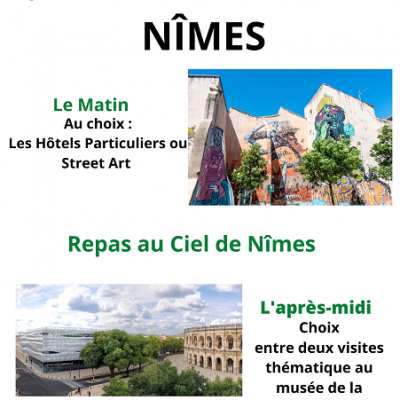 NÎMES

Le Matin
Au choix :
Les Hôtels Particuliers ou
Street Art

Repas au Ciel de Nîmes

L'après-midi
Choix
entre deux visites
thématique au
musée de la